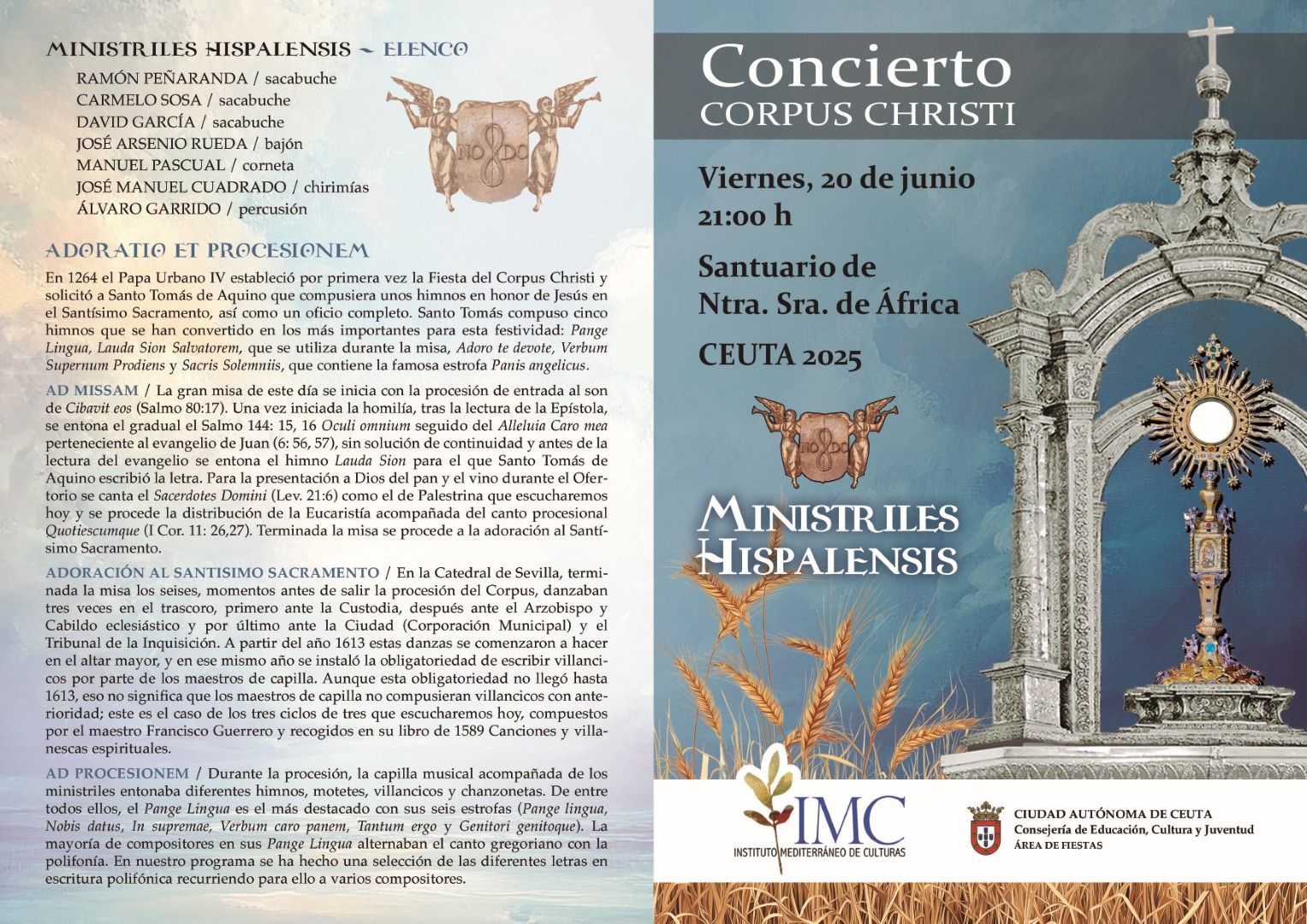 MINISTRILES HISPALENSIS ~ ELENCO

RAMÓN PEÑARANDA / sacabuche
CARMELO SOSA / sacabuche
DAVID GARCÍA / sacabuche
JOSÉ ARSENIO RUEDA / bajón
MANUEL PASCUAL / corneta
JOSÉ MANUEL CUADRADO / chirimías
ÁLVARO GARRIDO / percusión

NO8DO

ADORATIO ET PROCESIONEM

En 1264 el Papa Urbano IV estableció por primera vez la Fiesta del Corpus Christi y solicitó a Santo Tomás de Aquino que compusiera unos himnos en honor de Jesús en el Santísimo Sacramento, así como un oficio completo. Santo Tomás compuso cinco himnos que se han convertido en los más importantes para esta festividad: Pange Lingua, Lauda Sion Salvatorem, que se utiliza durante la misa, Adoro te devote, Verbum Supernum Prodiens y Sacris Solemniis, que contiene la famosa estrofa Panis angelicus.

AD MISSAM / La gran misa de este día se inicia con la procesión de entrada al son de Cibavit eos (Salmo 80:17). Una vez iniciada la homilía, tras la lectura de la Epístola, se entona el gradual el Salmo 144: 15, 16 Oculi omnium seguido del Alleluia Caro mea perteneciente al evangelio de Juan (6: 56, 57), sin solución de continuidad y antes de la lectura del evangelio se entona el himno Lauda Sion para el que Santo Tomás de Aquino escribió la letra. Para la presentación a Dios del pan y el vino durante el Ofertorio se canta el Sacerdotes Domini (Lev. 21:6) como el de Palestrina que escucharemos hoy y se procede la distribución de la Eucaristía acompañada del canto procesional Quotiescumque (I Cor. 11: 26,27). Terminada la misa se procede a la adoración al Santísimo Sacramento.

ADORACIÓN AL SANTISIMO SACRAMENTO / En la Catedral de Sevilla, terminada la misa los seises, momentos antes de salir la procesión del Corpus, danzaban tres veces en el trascoro, primero ante la Custodia, después ante el Arzobispo y Cabildo eclesiástico y por último ante la Ciudad (Corporación Municipal) y el Tribunal de la Inquisición. A partir del año 1613 estas danzas se comenzaron a hacer en el altar mayor, y en ese mismo año se instaló la obligatoriedad de escribir villancicos por parte de los maestros de capilla. Aunque esta obligatoriedad no llegó hasta 1613, eso no significa que los maestros de capilla no compusieran villancicos con anterioridad; este es el caso de los tres ciclos de tres que escucharemos hoy, compuestos por el maestro Francisco Guerrero y recogidos en su libro de 1589 Canciones y villanescas espirituales.

AD PROCESIONEM / Durante la procesión, la capilla musical acompañada de los ministriles entonaba diferentes himnos, motetes, villancicos y chanzonetas. De entre todos ellos, el Pange Lingua es el más destacado con sus seis estrofas (Pange lingua, Nobis datus, In supremae, Verbum caro panem, Tantum ergo y Genitori genitoque). La mayoría de compositores en sus Pange Lingua alternaban el canto gregoriano con la polifonía. En nuestro programa se ha hecho una selección de las diferentes letras en escritura polifónica recurriendo para ello a varios compositores.

Concierto
CORPUS CHRISTI

Viernes, 20 de junio
21:00 h

Santuario de
Ntra. Sra. de África

CEUTA 2025

NO8DO

MINISTRILES
HISPALENSIS

IMC
INSTITUTO MEDITERRÁNEO DE CULTURAS

CIUDAD AUTÓNOMA DE CEUTA
Consejería de Educación, Cultura y Juventud
ÁREA DE FIESTAS